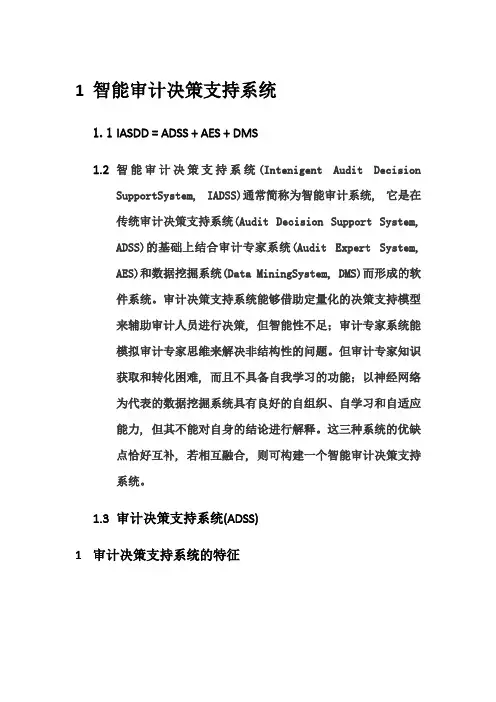 1 智能审计决策支持系统

1. 1 IASDD = ADSS + AES + DMS

1.2 智能审计决策支持系统(Intenigent Audit Decision SupportSystem, IADSS)通常简称为智能审计系统, 它是在传统审计决策支持系统(Audit Decision Support System, ADSS)的基础上结合审计专家系统(Audit Expert System, AES)和数据挖掘系统(Data MiningSystem, DMS)而形成的软件系统。审计决策支持系统能够借助定量化的决策支持模型来辅助审计人员进行决策, 但智能性不足; 审计专家系统能模拟审计专家思维来解决非结构性的问题。但审计专家知识获取和转化困难, 而且不具备自我学习的功能; 以神经网络为代表的数据挖掘系统具有良好的自组织、自学习和自适应能力, 但其不能对自身的结论进行解释。这三种系统的优缺点恰好互补, 若相互融合, 则可构建一个智能审计决策支持系统。

1.3 审计决策支持系统(ADSS)

1 审计决策支持系统的特征